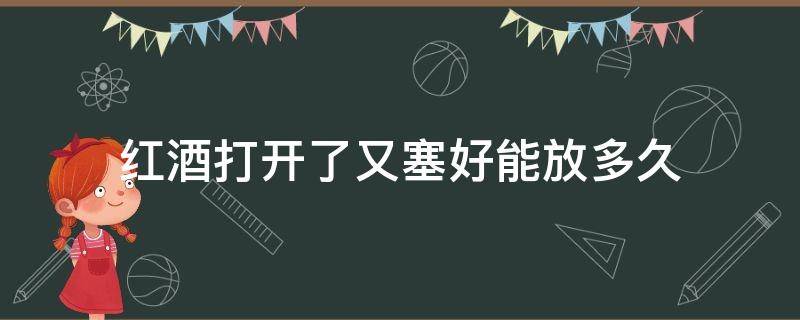 红酒打开了又塞好能放多久